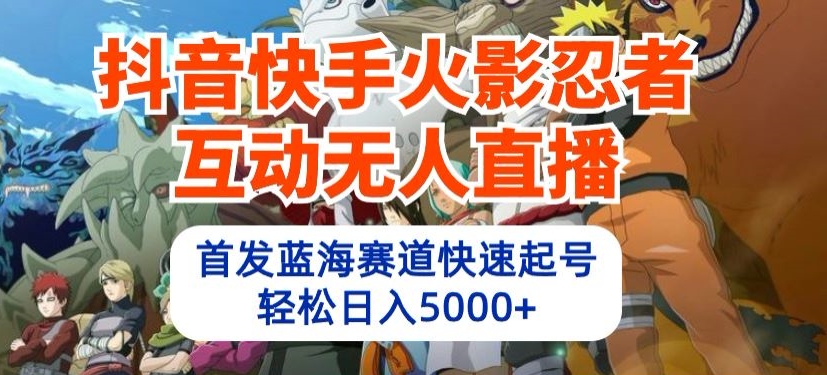 抖音快手火影忍者
互动无人直播

首发蓝海赛道快速起号
轻松日入5000+